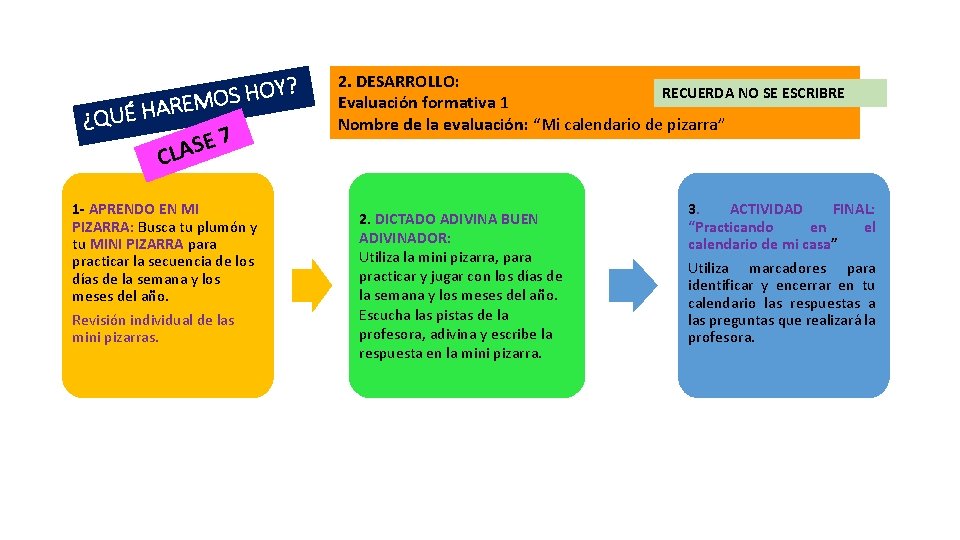 ¿QUÉ HAREMOS HOY?

CLASE 7

2. DESARROLLO:
Evaluación formativa 1
Nombre de la evaluación: "Mi calendario de pizarra"

RECUERDA NO SE ESCRIBRE

1- APRENDO EN MI PIZARRA: Busca tu plumón y tu MINI PIZARRA para practicar la secuencia de los días de la semana y los meses del año.

Revisión individual de las mini pizarras.

2. DICTADO ADIVINA BUEN ADIVINADOR:
Utiliza la mini pizarra, para practicar y jugar con los días de la semana y los meses del año. Escucha las pistas de la profesora, adivina y escribe la respuesta en la mini pizarra.

3. ACTIVIDAD FINAL: "Practicando en el calendario de mi casa"

Utiliza marcadores para identificar y encerrar en tu calendario las respuestas a las preguntas que realizará la profesora.